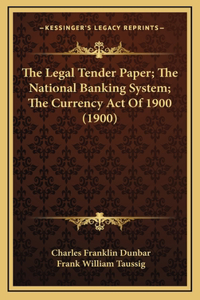 —KESSINGER'S LEGACY REPRINTS—

The Legal Tender Paper; The National Banking System; The Currency Act Of 1900 (1900)

Charles Franklin Dunbar
Frank William Taussig